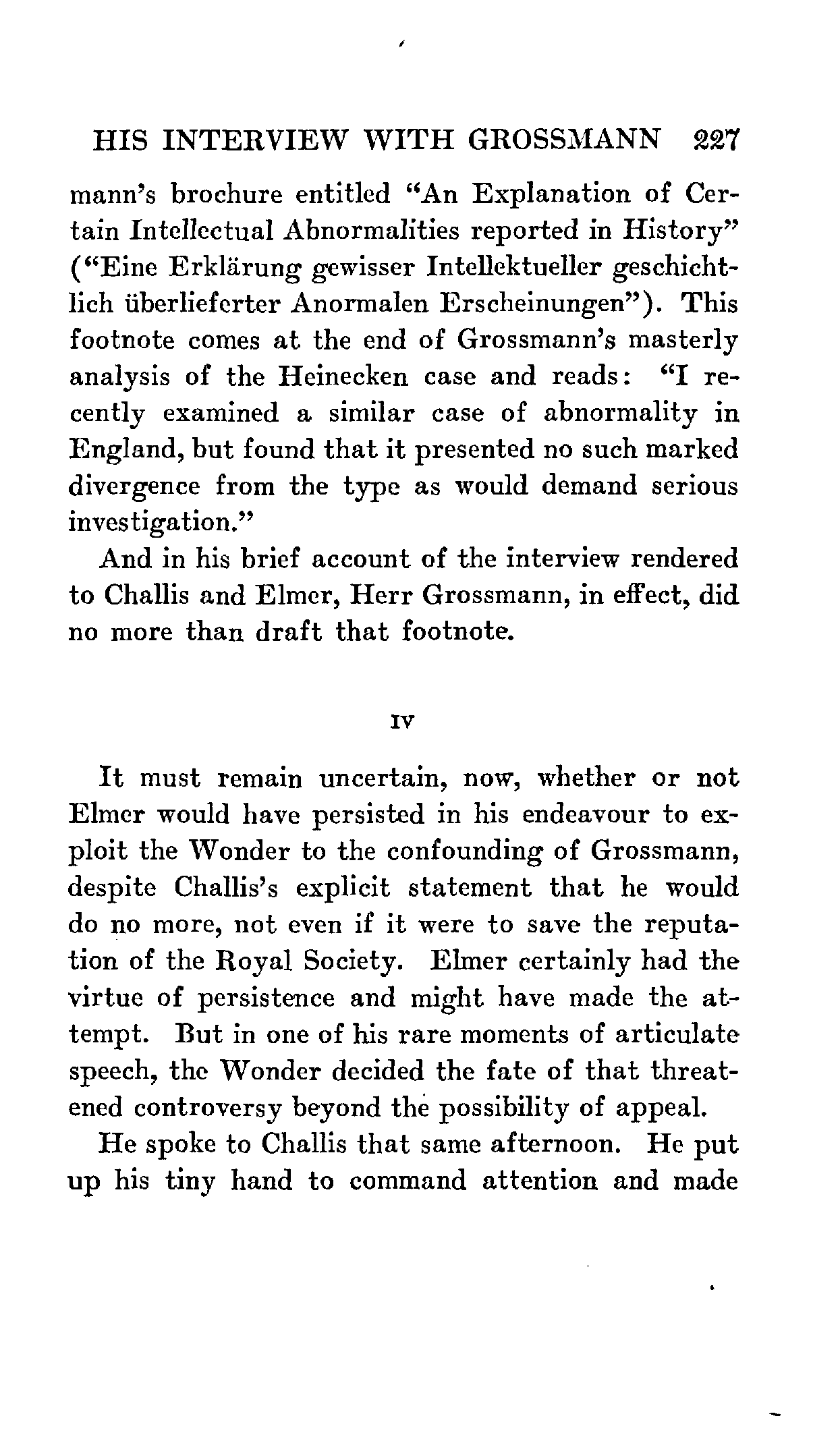 HIS INTERVIEW WITH GROSSMANN 227

mann's brochure entitled "An Explanation of Certain Intellectual Abnormalities reported in History" ("Eine Erklärung gewisser Intellektueller geschichtlich überlieferter Anormalen Erscheinungen"). This footnote comes at the end of Grossmann's masterly analysis of the Heinecken case and reads: "I recently examined a similar case of abnormality in England, but found that it presented no such marked divergence from the type as would demand serious investigation."

And in his brief account of the interview rendered to Challis and Elmer, Herr Grossmann, in effect, did no more than draft that footnote.

IV

It must remain uncertain, now, whether or not Elmer would have persisted in his endeavour to exploit the Wonder to the confounding of Grossmann, despite Challis's explicit statement that he would do no more, not even if it were to save the reputation of the Royal Society. Elmer certainly had the virtue of persistence and might have made the attempt. But in one of his rare moments of articulate speech, the Wonder decided the fate of that threatened controversy beyond the possibility of appeal.

He spoke to Challis that same afternoon. He put up his tiny hand to command attention and made